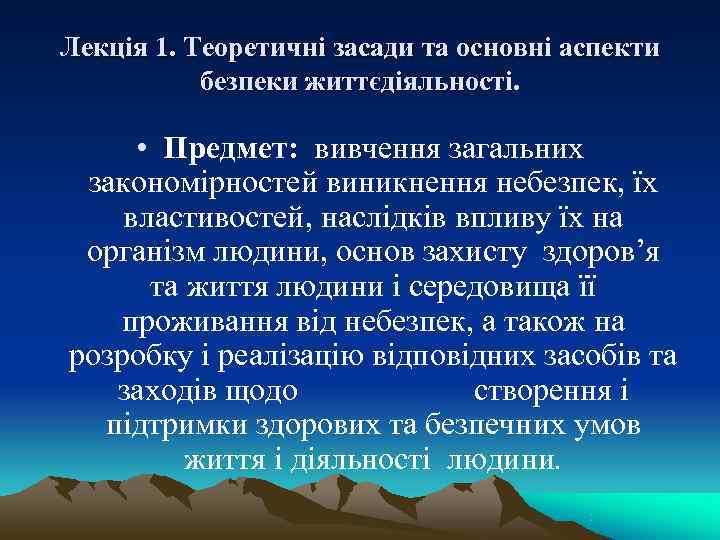 Лекція 1. Теоретичні засади та основні аспекти безпеки життєдіяльності.

• Предмет: вивчення загальних закономірностей виникнення небезпек, їх властивостей, наслідків впливу їх на організм людини, основ захисту здоров’я та життя людини і середовища її проживання від небезпек, а також на розробку і реалізацію відповідних засобів та заходів щодо створення і підтримки здорових та безпечних умов життя і діяльності людини.